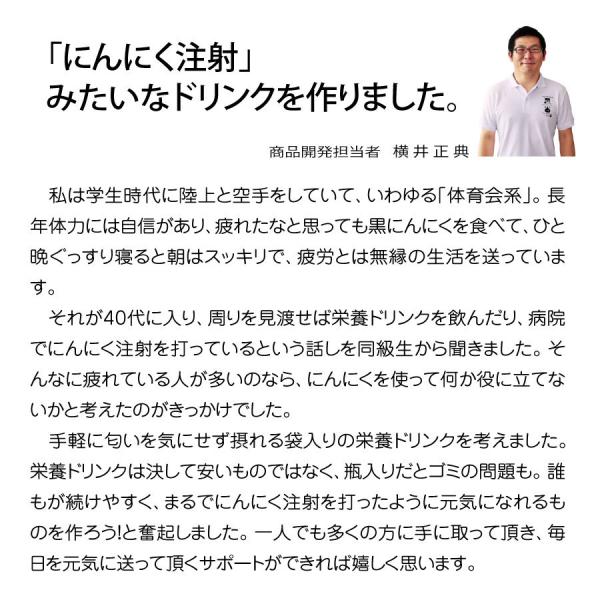 「にんにく注射」
みたいなドリンクを作りました。

商品開発担当者 横井正典

私は学生時代に陸上と空手をしていて、いわゆる「体育会系」。長年体力には自信があり、疲れたなと思っても黒にんにくを食べて、ひと晩ぐっすり寝ると朝はスッキリで、疲労とは無縁の生活を送っています。

それが40代に入り、周りを見渡せば栄養ドリンクを飲んだり、病院でにんにく注射を打っているという話しを同級生から聞きました。そんなに疲れている人が多いのなら、にんにくを使って何か役に立てないかと考えたのがきっかけでした。

手軽に匂いを気にせず摂れる袋入りの栄養ドリンクを考えました。栄養ドリンクは決して安いものではなく、瓶入りだとゴミの問題も。誰もが続けやすく、まるでにんにく注射を打ったように元気になれるものを作ろう!と奮起しました。一人でも多くの方に手に取って頂き、毎日を元気に送って頂くサポートができれば嬉しく思います。